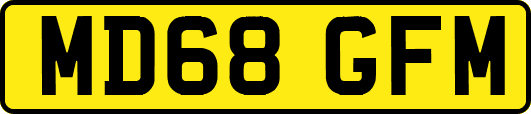 MD68 GFM